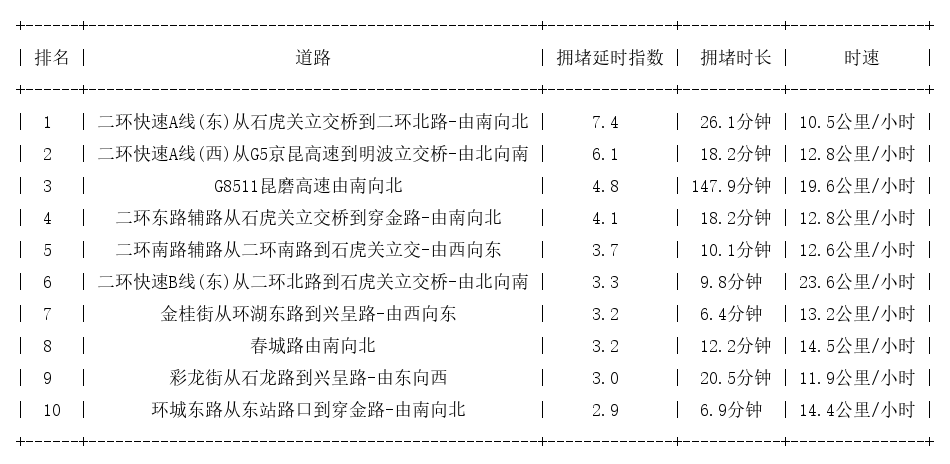 | 排名 | 道路 | 拥堵延时指数 | 拥堵时长 | 时速 |
|---|---|---|---|---|
| 1 | 二环快速A线(东)从石虎关立交桥到二环北路-由南向北 | 7.4 | 26.1分钟 | 10.5公里/小时 |
| 2 | 二环快速A线(西)从G5京昆高速到明波立交桥-由北向南 | 6.1 | 18.2分钟 | 12.8公里/小时 |
| 3 | G8511昆磨高速由南向北 | 4.8 | 147.9分钟 | 19.6公里/小时 |
| 4 | 二环东路辅路从石虎关立交桥到穿金路-由南向北 | 4.1 | 18.2分钟 | 12.8公里/小时 |
| 5 | 二环南路辅路从二环南路到石虎关立交-由西向东 | 3.7 | 10.1分钟 | 12.6公里/小时 |
| 6 | 二环快速B线(东)从二环北路到石虎关立交桥-由北向南 | 3.3 | 9.8分钟 | 23.6公里/小时 |
| 7 | 金桂街从环湖东路到兴呈路-由西向东 | 3.2 | 6.4分钟 | 13.2公里/小时 |
| 8 | 春城路由南向北 | 3.2 | 12.2分钟 | 14.5公里/小时 |
| 9 | 彩龙街从石龙路到兴呈路-由东向西 | 3.0 | 20.5分钟 | 11.9公里/小时 |
| 10 | 环城东路从东站路口到穿金路-由南向北 | 2.9 | 6.9分钟 | 14.4公里/小时 |